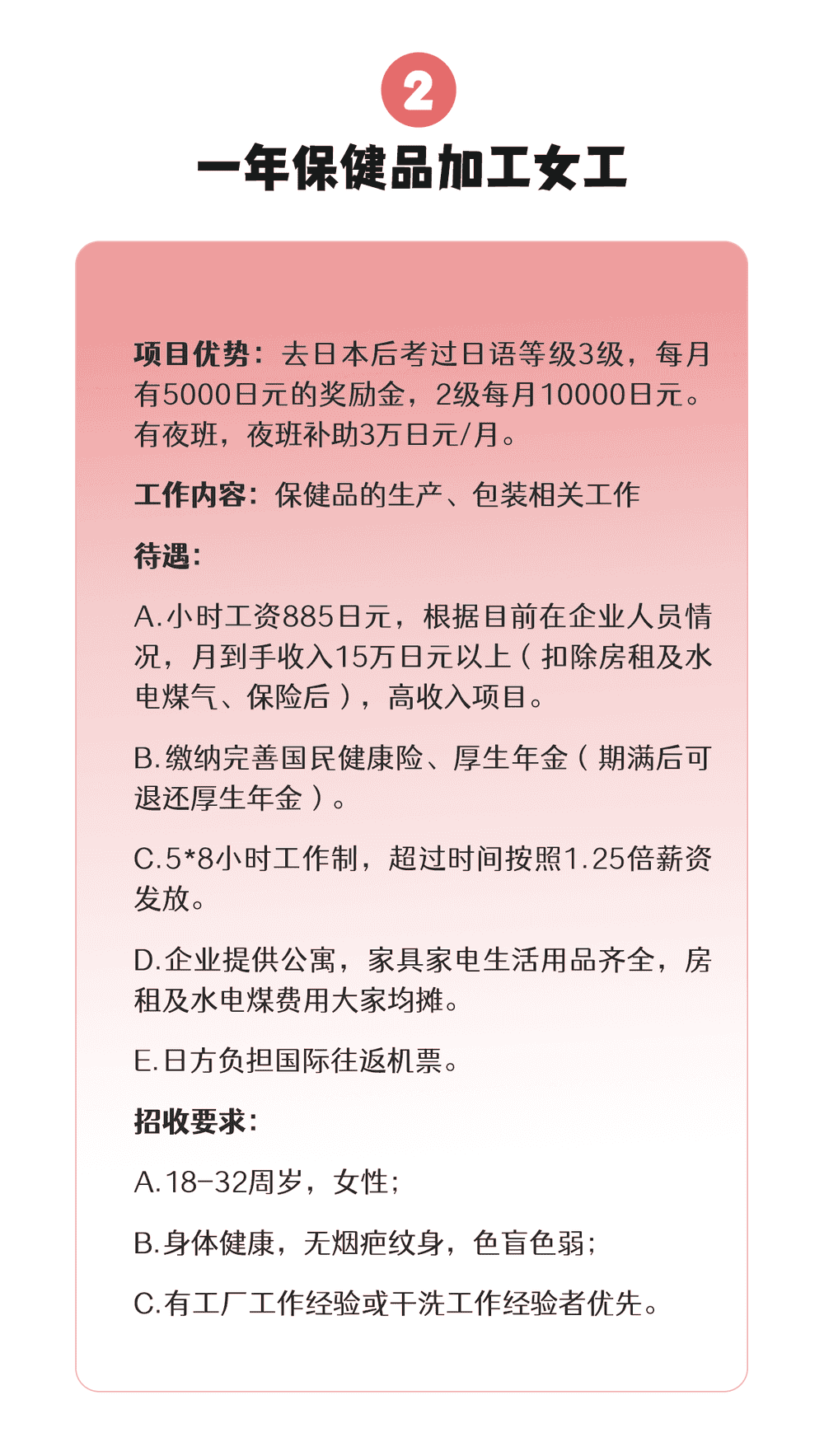 2

一年保健品加工女工

项目优势：去日本后考过日语等级3级，每月有5000日元的奖励金，2级每月10000日元。有夜班，夜班补助3万日元/月。

工作内容：保健品的生产、包装相关工作

待遇：

A.小时工资885日元，根据目前在企业人员情况，月到手收入15万日元以上（扣除房租及水电煤气、保险后），高收入项目。

B.缴纳完善国民健康险、厚生年金（期满后可退还厚生年金）。

C.5*8小时工作制，超过时间按照1.25倍薪资发放。

D.企业提供公寓，家具家电生活用品齐全，房租及水电煤费用大家均摊。

E.日方负担国际往返机票。

招收要求：

A.18-32周岁，女性；

B.身体健康，无烟疤纹身，色盲色弱；

C.有工厂工作经验或干洗工作经验者优先。